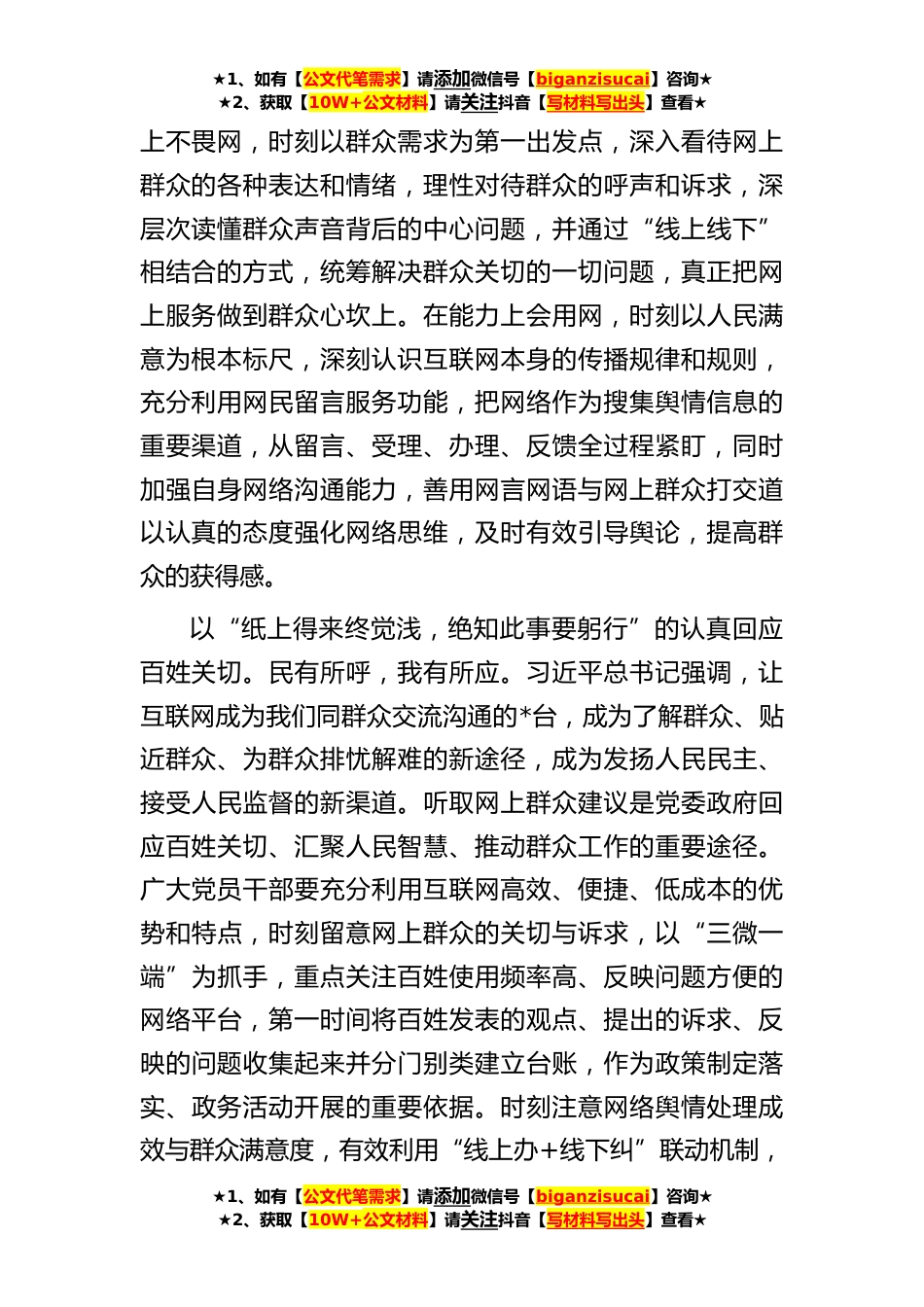 ★1、如有【公文代笔需求】请添加微信号【biganzisucai】咨询★
★2、获取【10W+公文材料】请关注抖音【写材料写出头】查看★

上不畏网，时刻以群众需求为第一出发点，深入看待网上群众的各种表达和情绪，理性对待群众的呼声和诉求，深层次读懂群众声音背后的中心问题，并通过“线上线下”相结合的方式，统筹解决群众关切的一切问题，真正把网上服务做到群众心坎上。在能力上会用网，时刻以人民满意为根本标尺，深刻认识互联网本身的传播规律和规则，充分利用网民留言服务功能，把网络作为搜集舆情信息的重要渠道，从留言、受理、办理、反馈全过程紧盯，同时加强自身网络沟通能力，善用网言网语与网上群众打交道以认真的态度强化网络思维，及时有效引导舆论，提高群众的获得感。

以“纸上得来终觉浅，绝知此事要躬行”的认真回应百姓关切。民有所呼，我有所应。习近平总书记强调，让互联网成为我们同群众交流沟通的*台，成为了解群众、贴近群众、为群众排忧解难的新途径，成为发扬人民民主、接受人民监督的新渠道。听取网上群众建议是党委政府回应百姓关切、汇聚人民智慧、推动群众工作的重要途径。广大党员干部要充分利用互联网高效、便捷、低成本的优势和特点，时刻留意网上群众的关切与诉求，以“三微一端”为抓手，重点关注百姓使用频率高、反映问题方便的网络平台，第一时间将百姓发表的观点、提出的诉求、反映的问题收集起来并分门别类建立台账，作为政策制定落实、政务活动开展的重要依据。时刻注意网络舆情处理成效与群众满意度，有效利用“线上办+线下纠”联动机制，

★1、如有【公文代笔需求】请添加微信号【biganzisucai】咨询★
★2、获取【10W+公文材料】请关注抖音【写材料写出头】查看★